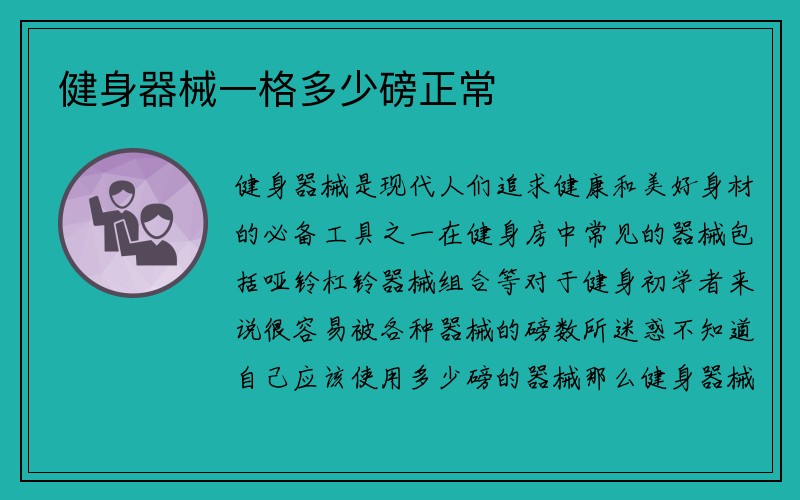 健身器械一格多少磅正常

健身器械是现代人们追求健康和美好身材的必备工具之一在健身房中常见的器械包括哑铃杠铃器械组合等对于健身初学者来说很容易被各种器械的磅数所迷惑不知道自己应该使用多少磅的器械那么健身器械